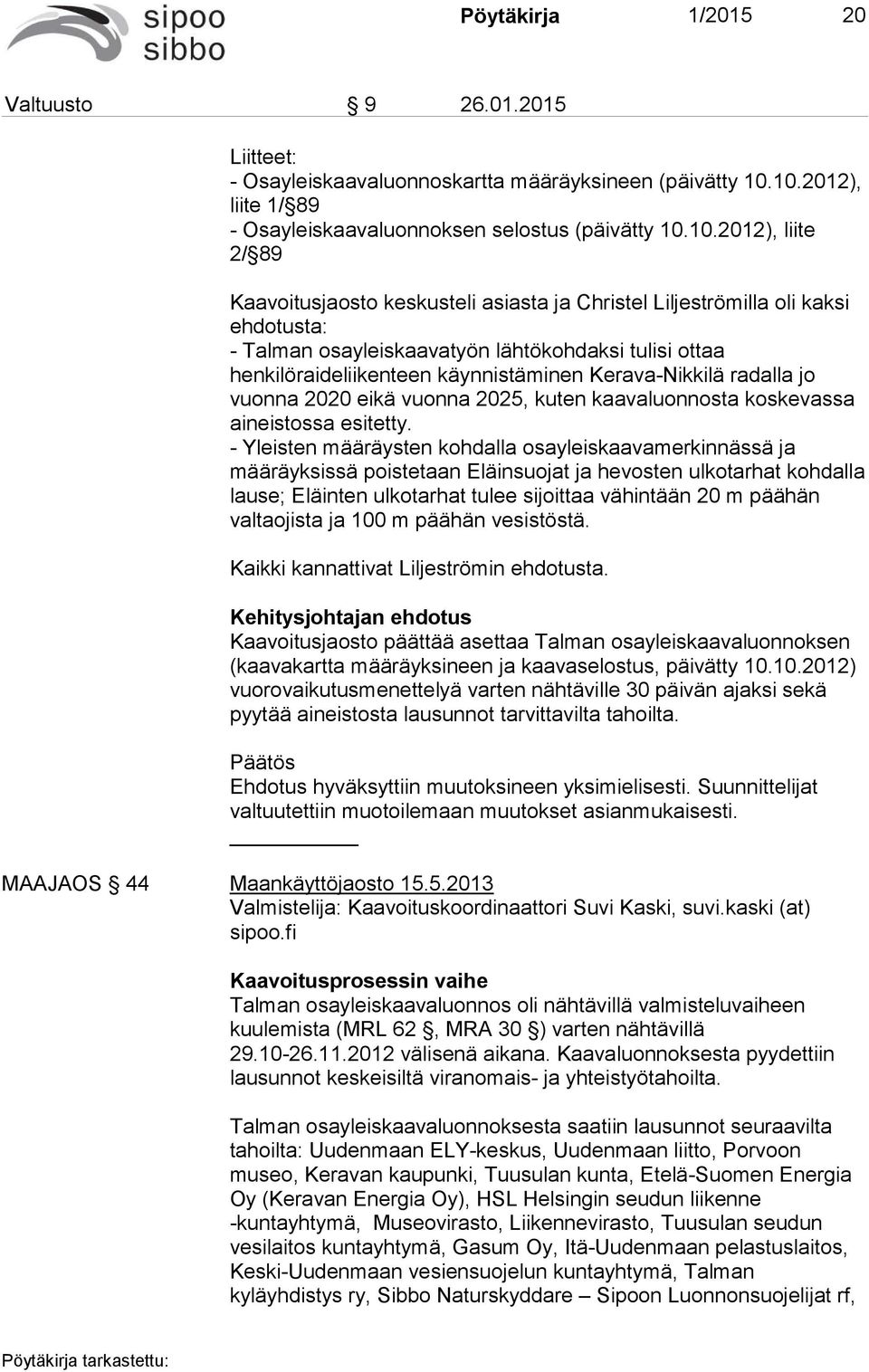 sipoo
sibbo

Pöytäkirja 1/2015 20

Valtuusto § 9 26.01.2015

Liitteet:
- Osayleiskaavaluonnoskartta määräyksineen (päivätty 10.10.2012), liite 1/§89
- Osayleiskaavaluonnoksen selostus (päivätty 10.10.2012), liite 2/§89

Kaavoitusjaosto keskusteli asiasta ja Christel Liljeströmilla oli kaksi ehdotusta:
- Talman osayleiskaavatyön lähtökohdaksi tulisi ottaa henkilöraideliikenteen käynnistäminen Kerava-Nikkilä radalla jo vuonna 2020 eikä vuonna 2025, kuten kaavaluonnosta koskevassa aineistossa esitetty.
- Yleisten määräysten kohdalla osayleiskaavamerkinnässä ja määräyksissä poistetaan Eläinsuojat ja hevosten ulkotarhat kohdalla lause; Eläinten ulkotarhat tulee sijoittaa vähintään 20 m päähän valtaojista ja 100 m päähän vesistöstä.

Kaikki kannattivat Liljeströmin ehdotusta.

Kehitysjohtajan ehdotus
Kaavoitusjaosto päättää asettaa Talman osayleiskaavaluonnoksen (kaavakartta määräyksineen ja kaavaselostus, päivätty 10.10.2012) vuorovaikutusmenettelyä varten nähtäville 30 päivän ajaksi sekä pyytää aineistosta lausunnot tarvittavilta tahoilta.

Päätös
Ehdotus hyväksyttiin muutoksineen yksimielisesti. Suunnittelijat valtuutettiin muotoilemaan muutokset asianmukaisesti.

MAAJAOS § 44 Maankäyttöjaosto 15.5.2013
Valmistelija: Kaavoituskoordinaattori Suvi Kaski, suvi.kaski (at) sipoo.fi

Kaavoitusprosessin vaihe
Talman osayleiskaavaluonnos oli nähtävillä valmisteluvaiheen kuulemista (MRL 62 §, MRA 30 §) varten nähtävillä 29.10-26.11.2012 välisenä aikana. Kaavaluonnoksesta pyydettiin lausunnot keskeisiltä viranomais- ja yhteistyötahoilta.

Talman osayleiskaavaluonnoksesta saatiin lausunnot seuraavilta tahoilta: Uudenmaan ELY-keskus, Uudenmaan liitto, Porvoon museo, Keravan kaupunki, Tuusulan kunta, Etelä-Suomen Energia Oy (Keravan Energia Oy), HSL Helsingin seudun liikenne -kuntayhtymä, Museovirasto, Liikennevirasto, Tuusulan seudun vesilaitos kuntayhtymä, Gasum Oy, Itä-Uudenmaan pelastuslaitos, Keski-Uudenmaan vesiensuojelun kuntayhtymä, Talman kyläyhdistys ry, Sibbo Naturskyddare – Sipoon Luonnonsuojelijat rf,

Pöytäkirja tarkastettu: